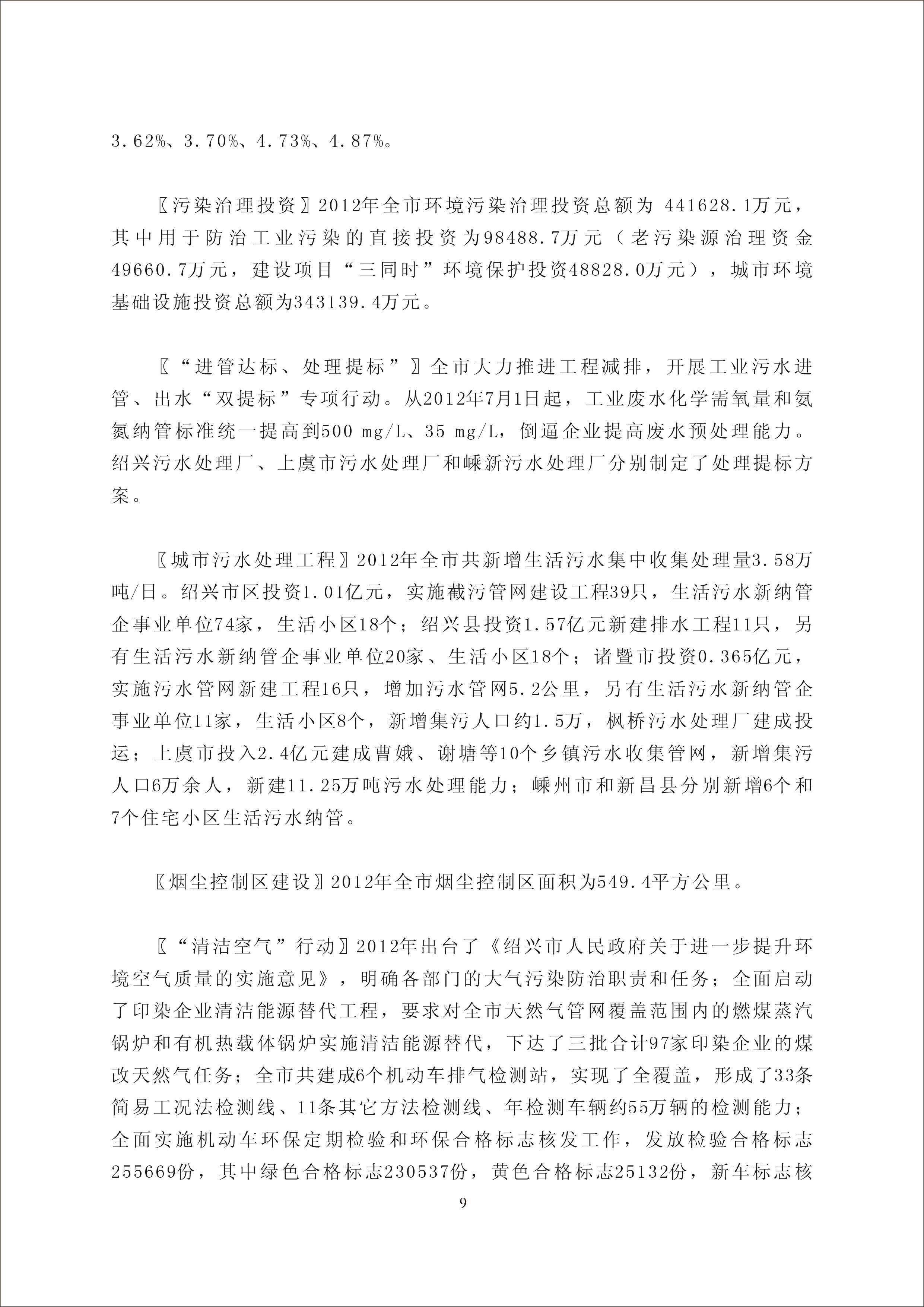 3.62%、3.70%、4.73%、4.87%。

〖污染治理投资〗2012年全市环境污染治理投资总额为 441628.1万元，其中用于防治工业污染的直接投资为98488.7万元（老污染源治理资金49660.7万元，建设项目“三同时”环境保护投资48828.0万元），城市环境基础设施投资总额为343139.4万元。

〖“进管达标、处理提标”〗全市大力推进工程减排，开展工业污水进管、出水“双提标”专项行动。从2012年7月1日起，工业废水化学需氧量和氨氮纳管标准统一提高到500 mg/L、35 mg/L，倒逼企业提高废水预处理能力。绍兴污水处理厂、上虞市污水处理厂和嵊新污水处理厂分别制定了处理提标方案。

〖城市污水处理工程〗2012年全市共新增生活污水集中收集处理量3.58万吨/日。绍兴市区投资1.01亿元，实施截污管网建设工程39只，生活污水新纳管企事业单位74家，生活小区18个；绍兴县投资1.57亿元新建排水工程11只，另有生活污水新纳管企事业单位20家、生活小区18个；诸暨市投资0.365亿元，实施污水管网新建工程16只，增加污水管网5.2公里，另有生活污水新纳管企事业单位11家，生活小区8个，新增集污人口约1.5万，枫桥污水处理厂建成投运；上虞市投入2.4亿元建成曹娥、谢塘等10个乡镇污水收集管网，新增集污人口6万余人，新建11.25万吨污水处理能力；嵊州市和新昌县分别新增6个和7个住宅小区生活污水纳管。

〖烟尘控制区建设〗2012年全市烟尘控制区面积为549.4平方公里。

〖“清洁空气”行动〗2012年出台了《绍兴市人民政府关于进一步提升环境空气质量的实施意见》，明确各部门的大气污染防治职责和任务；全面启动了印染企业清洁能源替代工程，要求对全市天然气管网覆盖范围内的燃煤蒸汽锅炉和有机热载体锅炉实施清洁能源替代，下达了三批合计97家印染企业的煤改天然气任务；全市共建成6个机动车排气检测站，实现了全覆盖，形成了33条简易工况法检测线、11条其它方法检测线、年检测车辆约55万辆的检测能力；全面实施机动车环保定期检验和环保合格标志核发工作，发放检验合格标志255669份，其中绿色合格标志230537份，黄色合格标志25132份，新车标志核

9